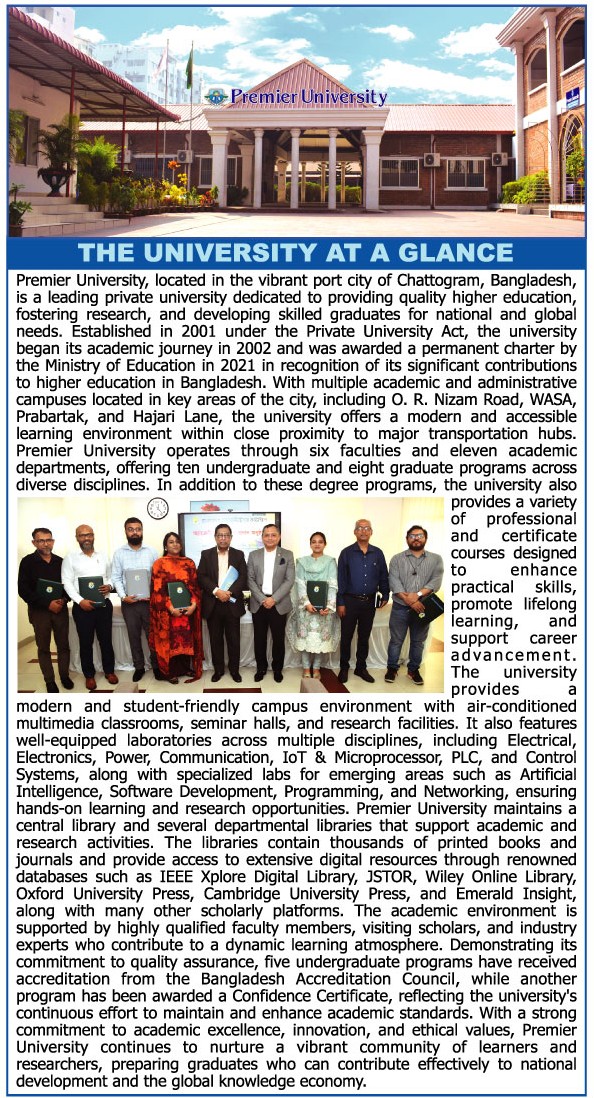 Premier University

THE UNIVERSITY AT A GLANCE

Premier University, located in the vibrant port city of Chattogram, Bangladesh, is a leading private university dedicated to providing quality higher education, fostering research, and developing skilled graduates for national and global needs. Established in 2001 under the Private University Act, the university began its academic journey in 2002 and was awarded a permanent charter by the Ministry of Education in 2021 in recognition of its significant contributions to higher education in Bangladesh. With multiple academic and administrative campuses located in key areas of the city, including O. R. Nizam Road, WASA, Prabartak, and Hajari Lane, the university offers a modern and accessible learning environment within close proximity to major transportation hubs. Premier University operates through six faculties and eleven academic departments, offering ten undergraduate and eight graduate programs across diverse disciplines. In addition to these degree programs, the university also provides a variety of professional and certificate courses designed to enhance practical skills, promote lifelong learning, and support career advancement. The university provides a modern and student-friendly campus environment with air-conditioned multimedia classrooms, seminar halls, and research facilities. It also features well-equipped laboratories across multiple disciplines, including Electrical, Electronics, Power, Communication, IoT & Microprocessor, PLC, and Control Systems, along with specialized labs for emerging areas such as Artificial Intelligence, Software Development, Programming, and Networking, ensuring hands-on learning and research opportunities. Premier University maintains a central library and several departmental libraries that support academic and research activities. The libraries contain thousands of printed books and journals and provide access to extensive digital resources through renowned databases such as IEEE Xplore Digital Library, JSTOR, Wiley Online Library, Oxford University Press, Cambridge University Press, and Emerald Insight, along with many other scholarly platforms. The academic environment is supported by highly qualified faculty members, visiting scholars, and industry experts who contribute to a dynamic learning atmosphere. Demonstrating its commitment to quality assurance, five undergraduate programs have received accreditation from the Bangladesh Accreditation Council, while another program has been awarded a Confidence Certificate, reflecting the university's continuous effort to maintain and enhance academic standards. With a strong commitment to academic excellence, innovation, and ethical values, Premier University continues to nurture a vibrant community of learners and researchers, preparing graduates who can contribute effectively to national development and the global knowledge economy.